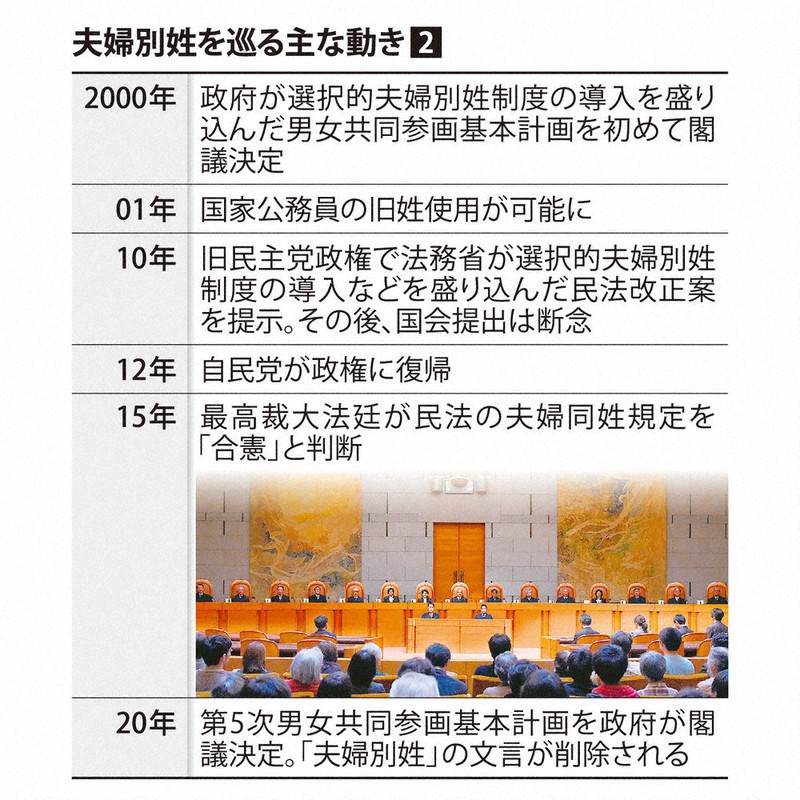 夫婦別姓を巡る主な動き 2

| | |
|---|---|
| 2000年 | 政府が選択的夫婦別姓制度の導入を盛り込んだ男女共同参画基本計画を初めて閣議決定 |
| 01年 | 国家公務員の旧姓使用が可能に |
| 10年 | 旧民主党政権で法務省が選択的夫婦別姓制度の導入などを盛り込んだ民法改正案を提示。その後、国会提出は断念 |
| 12年 | 自民党が政権に復帰 |
| 15年 | 最高裁大法廷が民法の夫婦同姓規定を「合憲」と判断 |
| 20年 | 第5次男女共同参画基本計画を政府が閣議決定。「夫婦別姓」の文言が削除される |